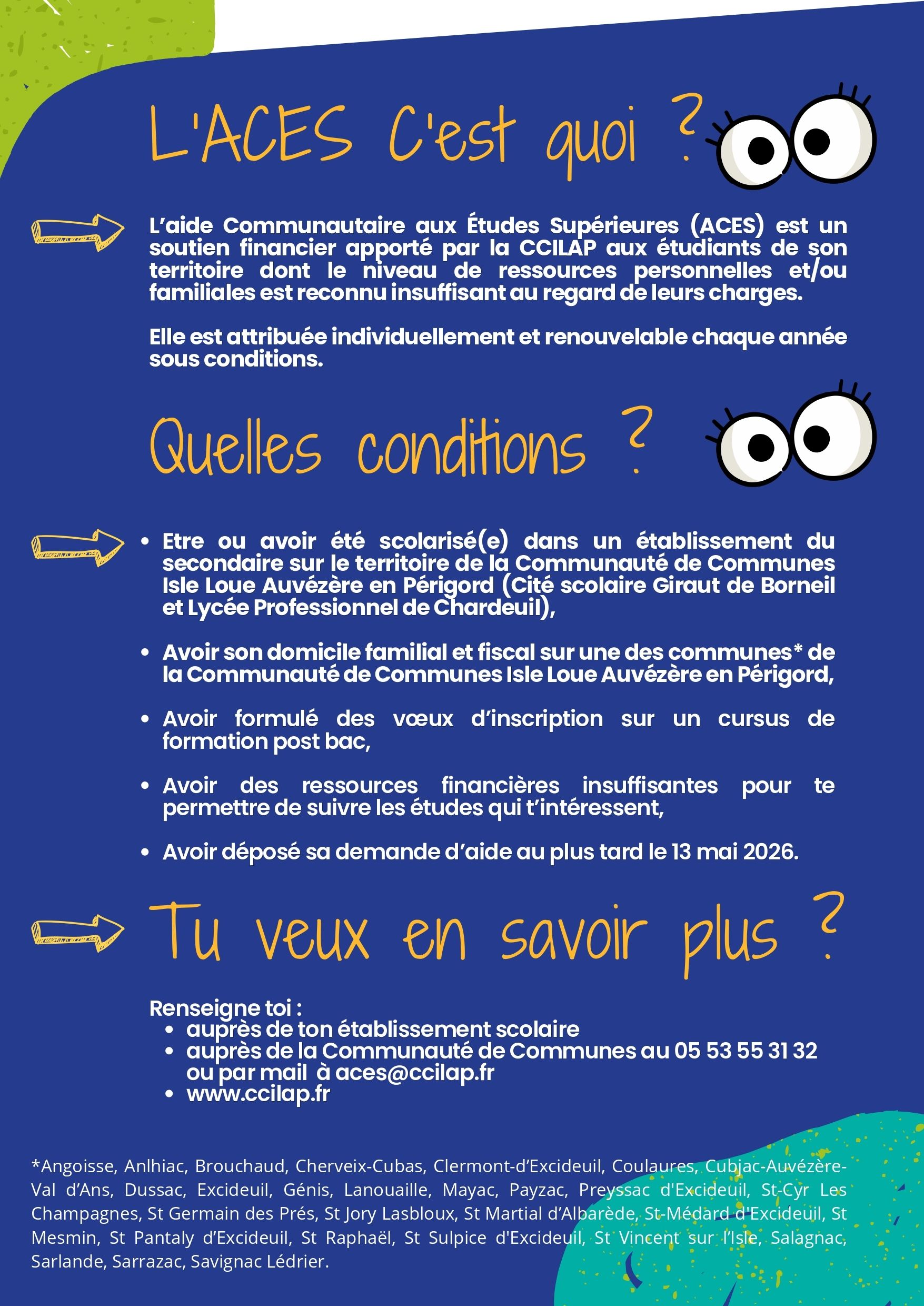 L'ACES C'est quoi ?

L'aide Communautaire aux Études Supérieures (ACES) est un soutien financier apporté par la CCILAP aux étudiants de son territoire dont le niveau de ressources personnelles et/ou familiales est reconnu insuffisant au regard de leurs charges.

Elle est attribuée individuellement et renouvelable chaque année sous conditions.

Quelles conditions ?

• Etre ou avoir été scolarisé(e) dans un établissement du secondaire sur le territoire de la Communauté de Communes Isle Loue Auvézère en Périgord (Cité scolaire Giraut de Borneil et Lycée Professionnel de Chardeuil),

• Avoir son domicile familial et fiscal sur une des communes* de la Communauté de Communes Isle Loue Auvézère en Périgord,

• Avoir formulé des vœux d'inscription sur un cursus de formation post bac,

• Avoir des ressources financières insuffisantes pour te permettre de suivre les études qui t'intéressent,

• Avoir déposé sa demande d'aide au plus tard le 13 mai 2026.

Tu veux en savoir plus ?

Renseigne toi :
• auprès de ton établissement scolaire
• auprès de la Communauté de Communes au 05 53 55 31 32 ou par mail à aces@ccilap.fr
• www.ccilap.fr

*Angoisse, Anlhiac, Brouchaud, Cherveix-Cubas, Clermont-d'Excideuil, Coulaures, Cubjac-Auvézère-Val d'Ans, Dussac, Excideuil, Génis, Lanouaille, Mayac, Payzac, Preyssac d'Excideuil, St-Cyr Les Champagnes, St Germain des Prés, St Jory Lasbloux, St Martial d'Albarède, St-Médard d'Excideuil, St Mesmin, St Pantaly d'Excideuil, St Raphaël, St Sulpice d'Excideuil, St Vincent sur l'Isle, Salagnac, Sarlande, Sarrazac, Savignac Lédrier.